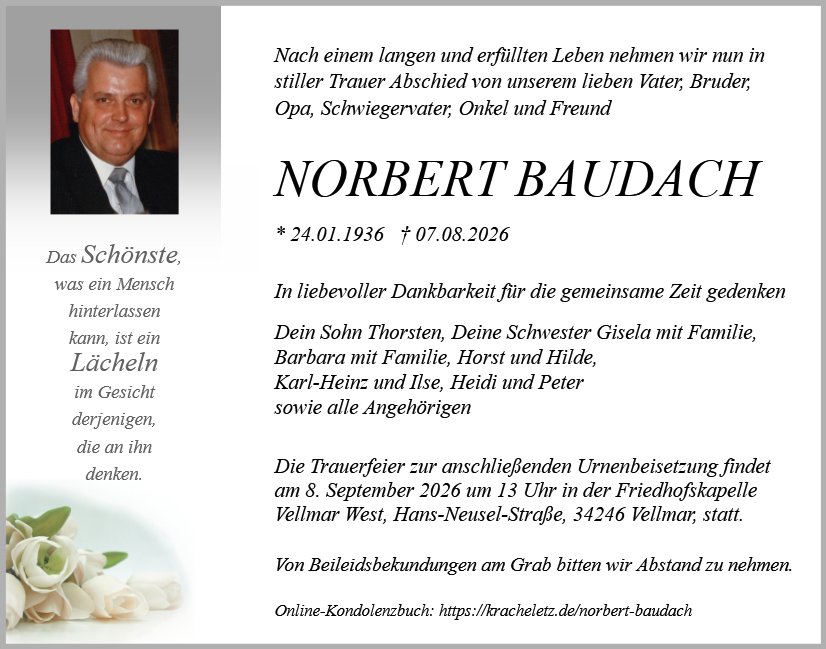 Das Schönste, was ein Mensch hinterlassen kann, ist ein Lächeln im Gesicht derjenigen, die an ihn denken.

Nach einem langen und erfüllten Leben nehmen wir nun in stiller Trauer Abschied von unserem lieben Vater, Bruder, Opa, Schwiegervater, Onkel und Freund

NORBERT BAUDACH

* 24.01.1936 † 07.08.2026

In liebevoller Dankbarkeit für die gemeinsame Zeit gedenken

Dein Sohn Thorsten, Deine Schwester Gisela mit Familie,
Barbara mit Familie, Horst und Hilde,
Karl-Heinz und Ilse, Heidi und Peter
sowie alle Angehörigen

Die Trauerfeier zur anschließenden Urnenbeisetzung findet am 8. September 2026 um 13 Uhr in der Friedhofskapelle Vellmar West, Hans-Neusel-Straße, 34246 Vellmar, statt.

Von Beileidsbekundungen am Grab bitten wir Abstand zu nehmen.

Online-Kondolenzbuch: https://kracheletz.de/norbert-baudach